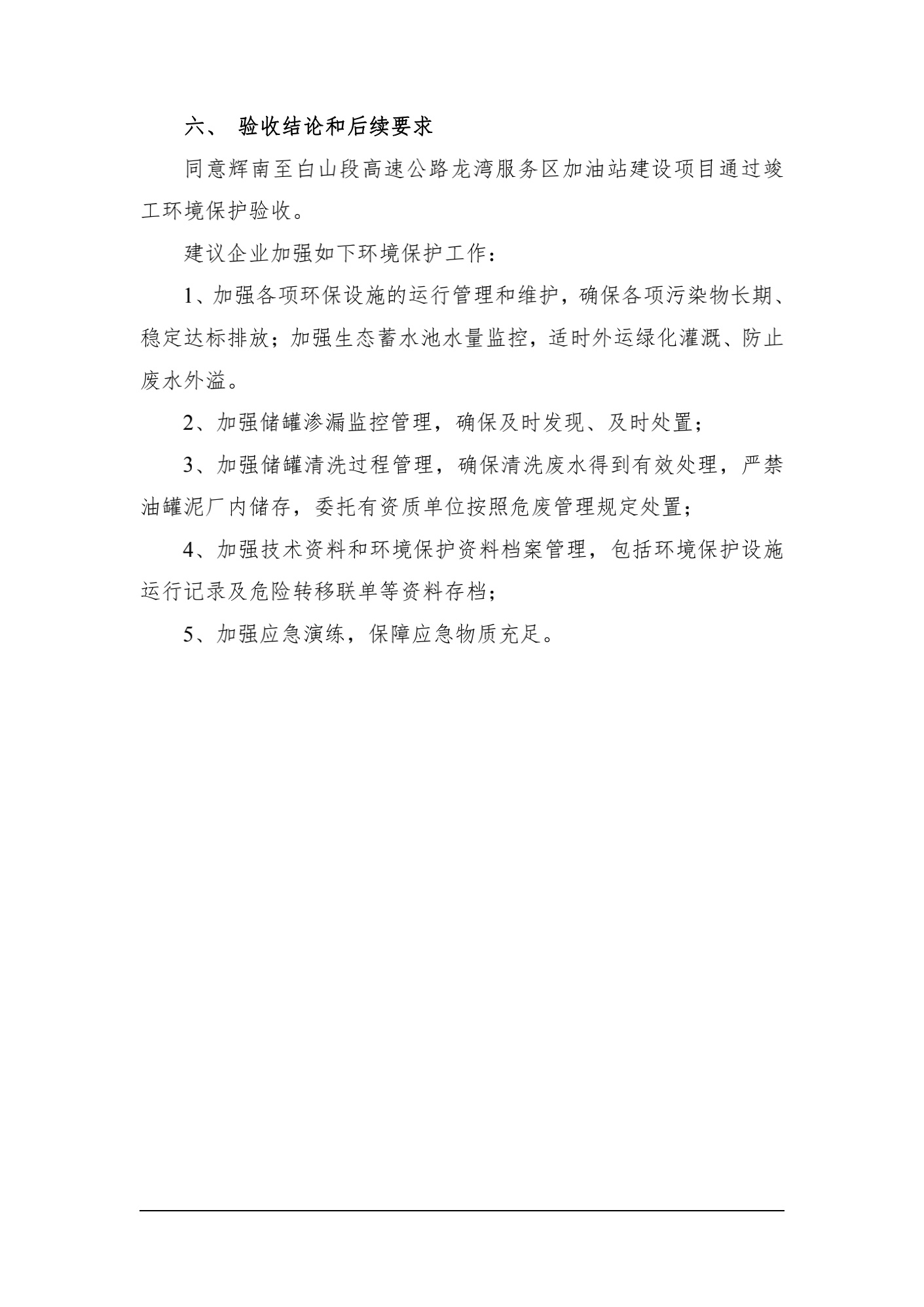 六、 验收结论和后续要求

同意辉南至白山段高速公路龙湾服务区加油站建设项目通过竣工环境保护验收。

建议企业加强如下环境保护工作：

1、加强各项环保设施的运行管理和维护，确保各项污染物长期、稳定达标排放；加强生态蓄水池水量监控，适时外运绿化灌溉、防止废水外溢。

2、加强储罐渗漏监控管理，确保及时发现、及时处置；

3、加强储罐清洗过程管理，确保清洗废水得到有效处理，严禁油罐泥厂内储存，委托有资质单位按照危废管理规定处置；

4、加强技术资料和环境保护资料档案管理，包括环境保护设施运行记录及危险转移联单等资料存档；

5、加强应急演练，保障应急物质充足。